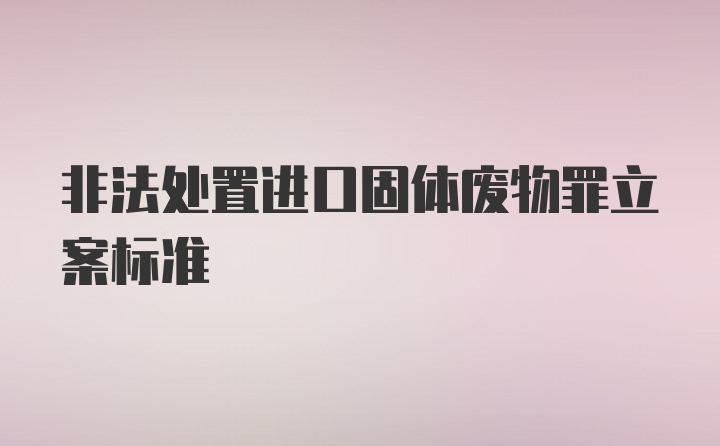 非法处置进口固体废物罪立案标准